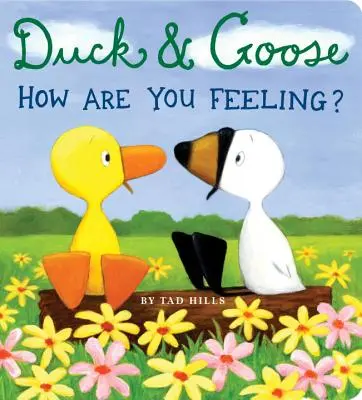 Duck & Goose
HOW ARE YOU FEELING?

BY TAD HILLS